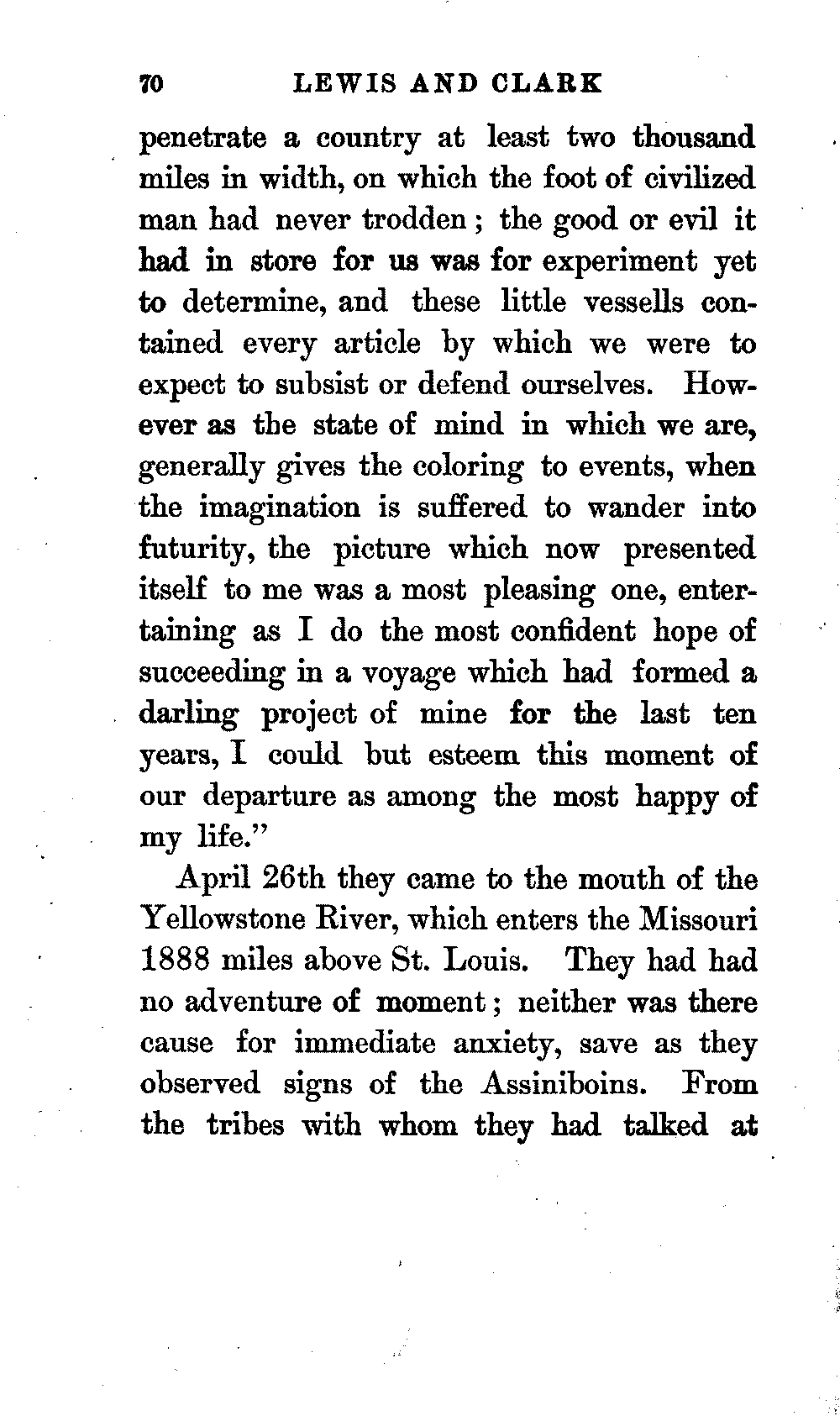 70 LEWIS AND CLARK

penetrate a country at least two thousand miles in width, on which the foot of civilized man had never trodden; the good or evil it had in store for us was for experiment yet to determine, and these little vessells contained every article by which we were to expect to subsist or defend ourselves. However as the state of mind in which we are, generally gives the coloring to events, when the imagination is suffered to wander into futurity, the picture which now presented itself to me was a most pleasing one, entertaining as I do the most confident hope of succeeding in a voyage which had formed a darling project of mine for the last ten years, I could but esteem this moment of our departure as among the most happy of my life."

April 26th they came to the mouth of the Yellowstone River, which enters the Missouri 1888 miles above St. Louis. They had had no adventure of moment; neither was there cause for immediate anxiety, save as they observed signs of the Assiniboins. From the tribes with whom they had talked at